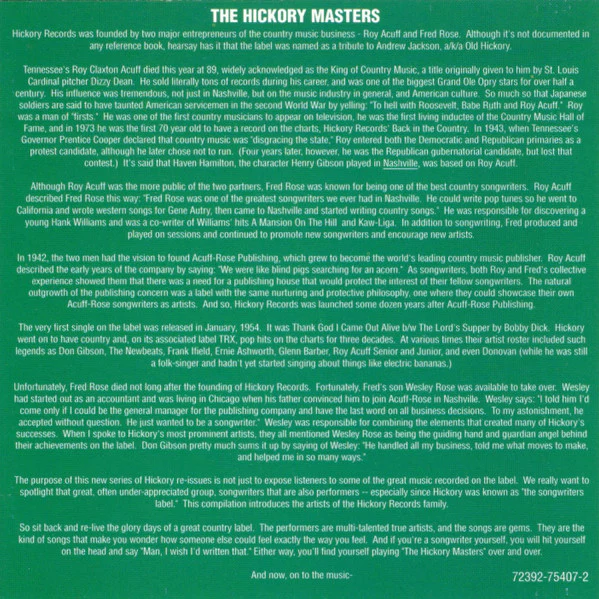 THE HICKORY MASTERS

Hickory Records was founded by two major entrepreneurs of the country music business - Roy Acuff and Fred Rose. Although it's not documented in any reference book, hearsay has it that the label was named as a tribute to Andrew Jackson, a/k/a Old Hickory.

Tennessee's Roy Claxton Acuff died this year at 89, widely acknowledged as the King of Country Music, a title originally given to him by St. Louis Cardinal pitcher Dizzy Dean. He sold literally tons of records during his career, and was one of the biggest Grand Ole Opry stars for over half a century. His influence was tremendous, not just in Nashville, but on the music industry in general, and American culture. So much so that Japanese soldiers are said to have taunted American servicemen in the second World War by yelling: "To hell with Roosevelt, Babe Ruth and Roy Acuff." Roy was a man of "firsts." He was one of the first country musicians to appear on television, he was the first living inductee of the Country Music Hall of Fame, and in 1973 he was the first 70 year old to have a record on the charts, Hickory Records' Back in the Country. In 1943, when Tennessee's Governor Prentice Cooper declared that country music was "disgracing the state," Roy entered both the Democratic and Republican primaries as a protest candidate, although he later chose not to run. (Four years later, however, he was the Republican gubernatorial candidate, but lost that contest.) It's said that Haven Hamilton, the character Henry Gibson played in Nashville, was based on Roy Acuff.

Although Roy Acuff was the more public of the two partners, Fred Rose was known for being one of the best country songwriters. Roy Acuff described Fred Rose this way: "Fred Rose was one of the greatest songwriters we ever had in Nashville. He could write pop tunes so he went to California and wrote western songs for Gene Autry, then came to Nashville and started writing country songs." He was responsible for discovering a young Hank Williams and was a co-writer of Williams' hits A Mansion On The Hill and Kaw-Liga. In addition to songwriting, Fred produced and played on sessions and continued to promote new songwriters and encourage new artists.

In 1942, the two men had the vision to found Acuff-Rose Publishing, which grew to become the world's leading country music publisher. Roy Acuff described the early years of the company by saying: "We were like blind pigs searching for an acorn." As songwriters, both Roy and Fred's collective experience showed them that there was a need for a publishing house that would protect the interest of their fellow songwriters. The natural outgrowth of the publishing concern was a label with the same nurturing and protective philosophy, one where they could showcase their own Acuff-Rose songwriters as artists. And so, Hickory Records was launched some dozen years after Acuff-Rose Publishing.

The very first single on the label was released in January, 1954. It was Thank God I Came Out Alive b/w The Lord's Supper by Bobby Dick. Hickory went on to have country and, on its associated label TRX, pop hits on the charts for three decades. At various times their artist roster included such legends as Don Gibson, The Newbeats, Frank Ifield, Ernie Ashworth, Glenn Barber, Roy Acuff Senior and Junior, and even Donovan (while he was still a folk-singer and hadn't yet started singing about things like electric bananas.)

Unfortunately, Fred Rose died not long after the founding of Hickory Records. Fortunately, Fred's son Wesley Rose was available to take over. Wesley had started out as an accountant and was living in Chicago when his father convinced him to join Acuff-Rose in Nashville. Wesley says: "I told him I'd come only if I could be the general manager for the publishing company and have the last word on all business decisions. To my astonishment, he accepted without question. He just wanted to be a songwriter." Wesley was responsible for combining the elements that created many of Hickory's successes. When I spoke to Hickory's most prominent artists, they all mentioned Wesley Rose as being the guiding hand and guardian angel behind their achievements on the label. Don Gibson pretty much sums it up by saying of Wesley: "He handled all my business, told me what moves to make, and helped me in so many ways."

The purpose of this new series of Hickory re-issues is not just to expose listeners to some of the great music recorded on the label. We really want to spotlight that great, often under-appreciated group, songwriters that are also performers -- especially since Hickory was known as "the songwriters label." This compilation introduces the artists of the Hickory Records family.

So sit back and re-live the glory days of a great country label. The performers are multi-talented true artists, and the songs are gems. They are the kind of songs that make you wonder how someone else could feel exactly the way you feel. And if you're a songwriter yourself, you will hit yourself on the head and say "Man, I wish I'd written that." Either way, you'll find yourself playing "The Hickory Masters" over and over.

And now, on to the music-

72392-75407-2